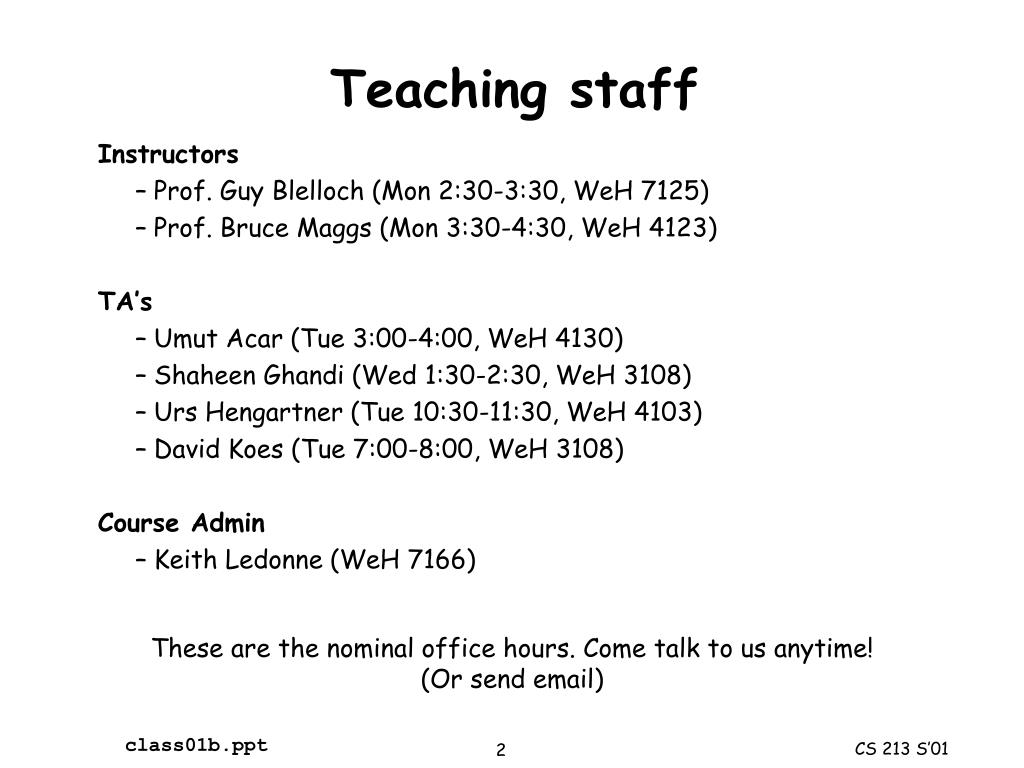 Teaching staff

Instructors
– Prof. Guy Blelloch (Mon 2:30-3:30, WeH 7125)
– Prof. Bruce Maggs (Mon 3:30-4:30, WeH 4123)

TA's
– Umut Acar (Tue 3:00-4:00, WeH 4130)
– Shaheen Ghandi (Wed 1:30-2:30, WeH 3108)
– Urs Hengartner (Tue 10:30-11:30, WeH 4103)
– David Koes (Tue 7:00-8:00, WeH 3108)

Course Admin
– Keith Ledonne (WeH 7166)

These are the nominal office hours. Come talk to us anytime!
(Or send email)

class01b.ppt

2

CS 213 S'01